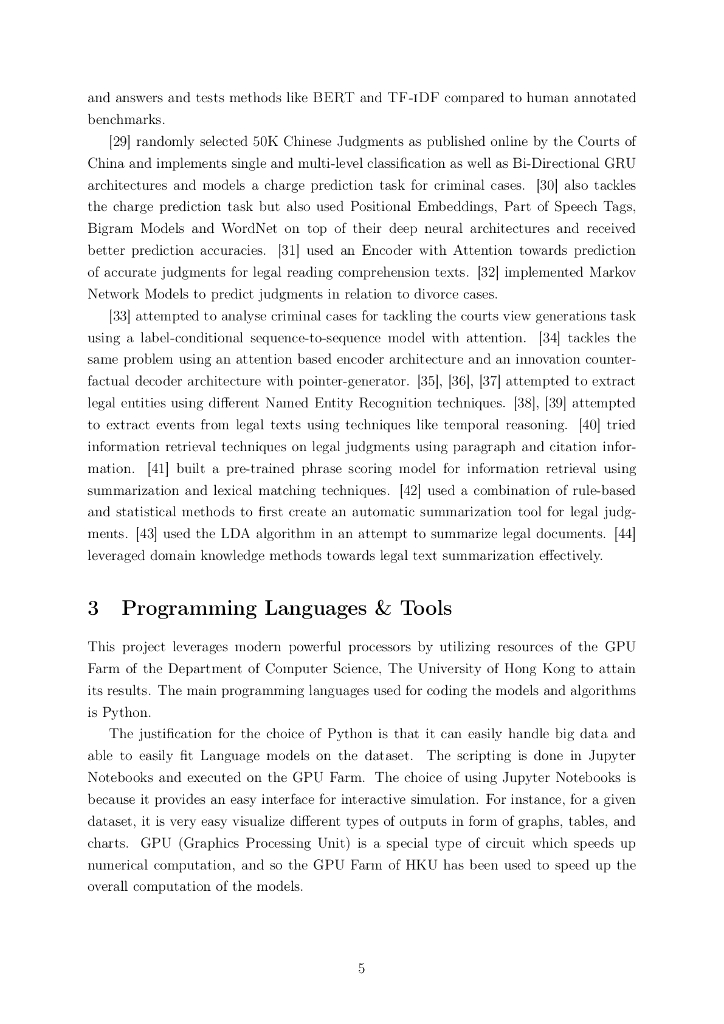 and answers and tests methods like BERT and TF-IDF compared to human annotated benchmarks.

[29] randomly selected 50K Chinese Judgments as published online by the Courts of China and implements single and multi-level classification as well as Bi-Directional GRU architectures and models a charge prediction task for criminal cases. [30] also tackles the charge prediction task but also used Positional Embeddings, Part of Speech Tags, Bigram Models and WordNet on top of their deep neural architectures and received better prediction accuracies. [31] used an Encoder with Attention towards prediction of accurate judgments for legal reading comprehension texts. [32] implemented Markov Network Models to predict judgments in relation to divorce cases.

[33] attempted to analyse criminal cases for tackling the courts view generations task using a label-conditional sequence-to-sequence model with attention. [34] tackles the same problem using an attention based encoder architecture and an innovation counterfactual decoder architecture with pointer-generator. [35], [36], [37] attempted to extract legal entities using different Named Entity Recognition techniques. [38], [39] attempted to extract events from legal texts using techniques like temporal reasoning. [40] tried information retrieval techniques on legal judgments using paragraph and citation information. [41] built a pre-trained phrase scoring model for information retrieval using summarization and lexical matching techniques. [42] used a combination of rule-based and statistical methods to first create an automatic summarization tool for legal judgments. [43] used the LDA algorithm in an attempt to summarize legal documents. [44] leveraged domain knowledge methods towards legal text summarization effectively.

3 Programming Languages & Tools

This project leverages modern powerful processors by utilizing resources of the GPU Farm of the Department of Computer Science, The University of Hong Kong to attain its results. The main programming languages used for coding the models and algorithms is Python.

The justification for the choice of Python is that it can easily handle big data and able to easily fit Language models on the dataset. The scripting is done in Jupyter Notebooks and executed on the GPU Farm. The choice of using Jupyter Notebooks is because it provides an easy interface for interactive simulation. For instance, for a given dataset, it is very easy visualize different types of outputs in form of graphs, tables, and charts. GPU (Graphics Processing Unit) is a special type of circuit which speeds up numerical computation, and so the GPU Farm of HKU has been used to speed up the overall computation of the models.

5